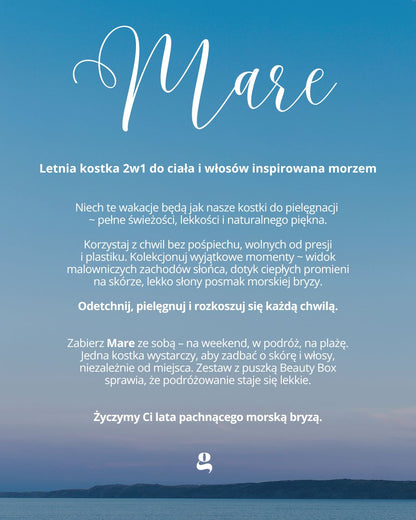 Mare

Letnia kostka 2w1 do ciała i włosów inspirowana morzem

Niech te wakacje będą jak nasze kostki do pielęgnacji ~ pełne świeżości, lekkości i naturalnego piękna.

Korzystaj z chwil bez pośpiechu, wolnych od presji i plastiku. Kolekcjonuj wyjątkowe momenty ~ widok malowniczych zachodów słońca, dotyk ciepłych promieni na skórze, lekko słony posmak morskiej bryzy.

Odetchnij, pielęgnuj i rozkoszuj się każdą chwilą.

Zabierz Mare ze sobą – na weekend, w podróż, na plażę. Jedna kostka wystarczy, aby zadbać o skórę i włosy, niezależnie od miejsca. Zestaw z puszką Beauty Box sprawia, że podróżowanie staje się lekkie.

Życzymy Ci lata pachnącego morską bryzą.

g